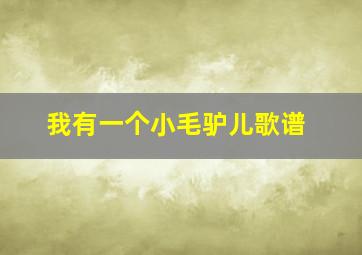 我有一个小毛驴儿歌谱